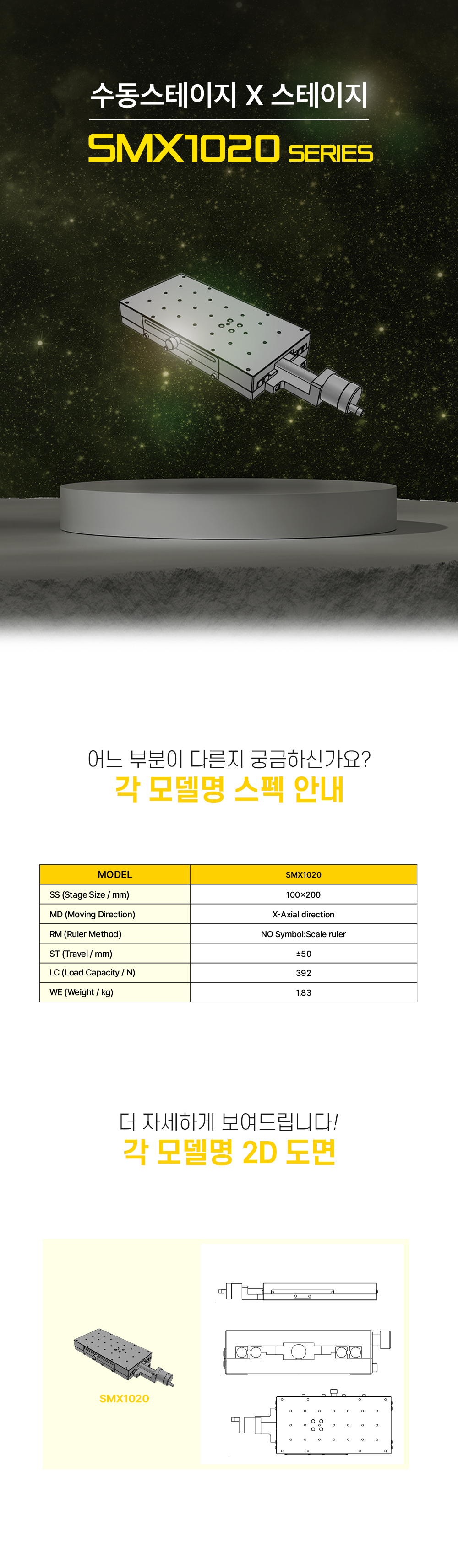 수동스테이지 X 스테이지

SMX1020 SERIES

어느 부분이 다른지 궁금하신가요?
각 모델명 스펙 안내

| MODEL | SMX1020 |
|---|---|
| SS (Stage Size / mm) | 100×200 |
| MD (Moving Direction) | X-Axial direction |
| RM (Ruler Method) | NO Symbol:Scale ruler |
| ST (Travel / mm) | ±50 |
| LC (Load Capacity / N) | 392 |
| WE (Weight / kg) | 1.83 |

더 자세하게 보여드립니다!
각 모델명 2D 도면

SMX1020